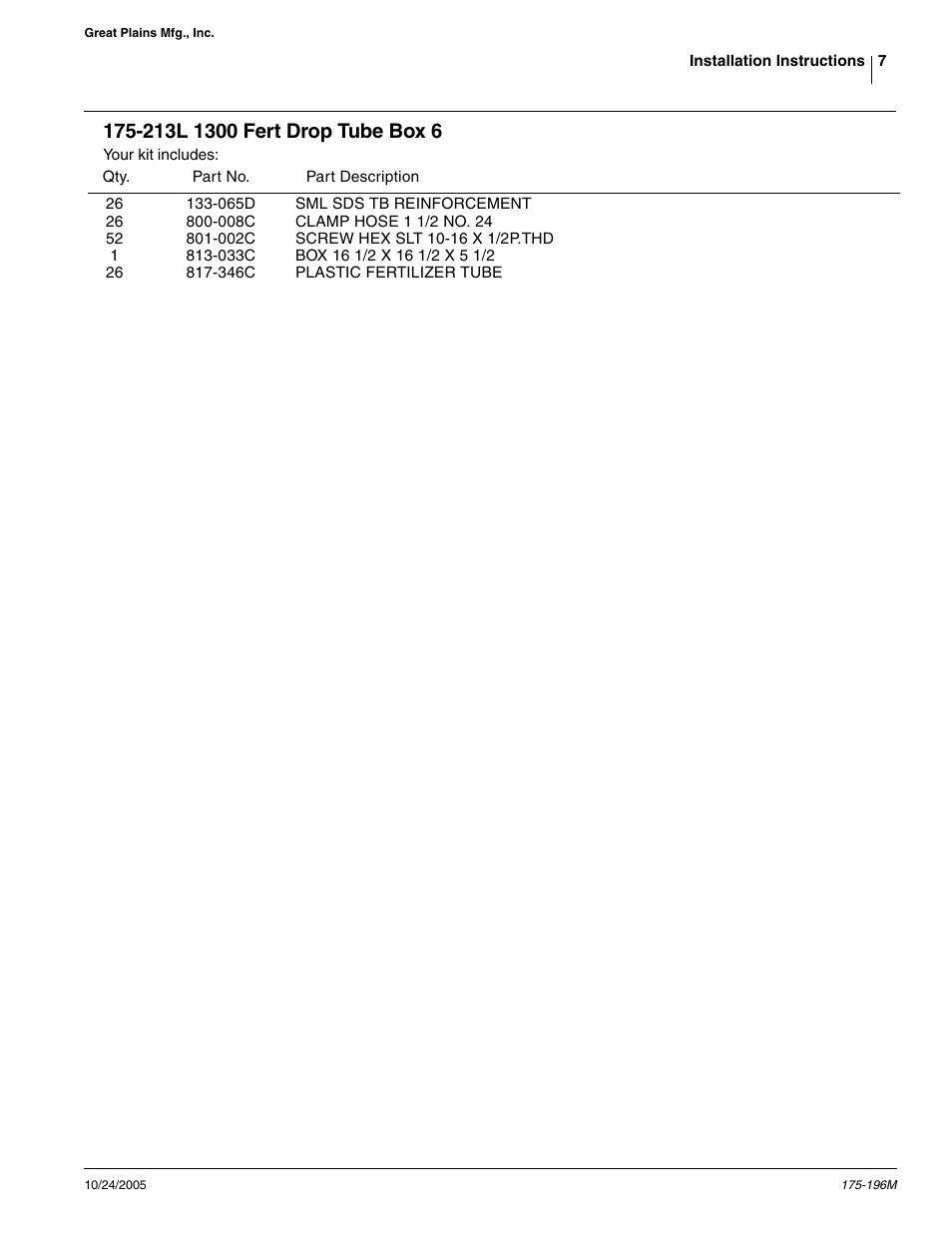 Great Plains Mfg., Inc.

Installation Instructions 7

175-213L 1300 Fert Drop Tube Box 6

Your kit includes:

| Qty. | Part No. | Part Description |
|---|---|---|
| 26 | 133-065D | SML SDS TB REINFORCEMENT |
| 26 | 800-008C | CLAMP HOSE 1 1/2 NO. 24 |
| 52 | 801-002C | SCREW HEX SLT 10-16 X 1/2P.THD |
| 1 | 813-033C | BOX 16 1/2 X 16 1/2 X 5 1/2 |
| 26 | 817-346C | PLASTIC FERTILIZER TUBE |

10/24/2005

175-196M